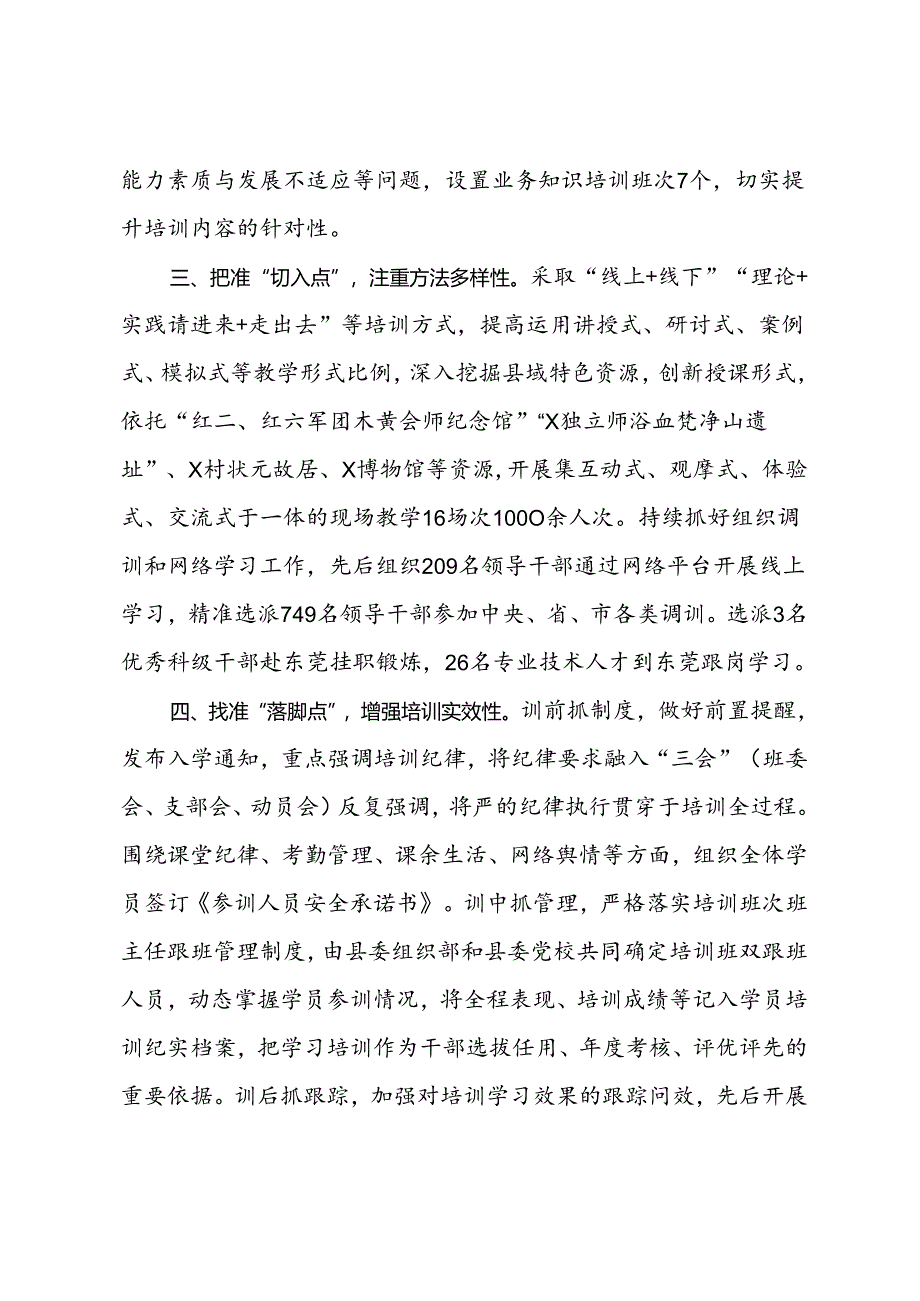 能力素质与发展不适应等问题，设置业务知识培训班次7个，切实提升培训内容的针对性。

三、把准“切入点”，注重方法多样性。采取“线上+线下”“理论+实践请进来+走出去”等培训方式，提高运用讲授式、研讨式、案例式、模拟式等教学形式比例，深入挖掘县域特色资源，创新授课形式，依托“红二、红六军团木黄会师纪念馆”“X独立师浴血梵净山遗址”、X村状元故居、X博物馆等资源，开展集互动式、观摩式、体验式、交流式于一体的现场教学16场次100O余人次。持续抓好组织调训和网络学习工作，先后组织209名领导干部通过网络平台开展线上学习，精准选派749名领导干部参加中央、省、市各类调训。选派3名优秀科级干部赴东莞挂职锻炼，26名专业技术人才到东莞跟岗学习。

四、找准“落脚点”，增强培训实效性。训前抓制度，做好前置提醒，发布入学通知，重点强调培训纪律，将纪律要求融入“三会”（班委会、支部会、动员会）反复强调，将严的纪律执行贯穿于培训全过程。围绕课堂纪律、考勤管理、课余生活、网络舆情等方面，组织全体学员签订《参训人员安全承诺书》。训中抓管理，严格落实培训班次班主任跟班管理制度，由县委组织部和县委党校共同确定培训班双跟班人员，动态掌握学员参训情况，将全程表现、培训成绩等记入学员培训纪实档案，把学习培训作为干部选拔任用、年度考核、评优评先的重要依据。训后抓跟踪，加强对培训学习效果的跟踪问效，先后开展